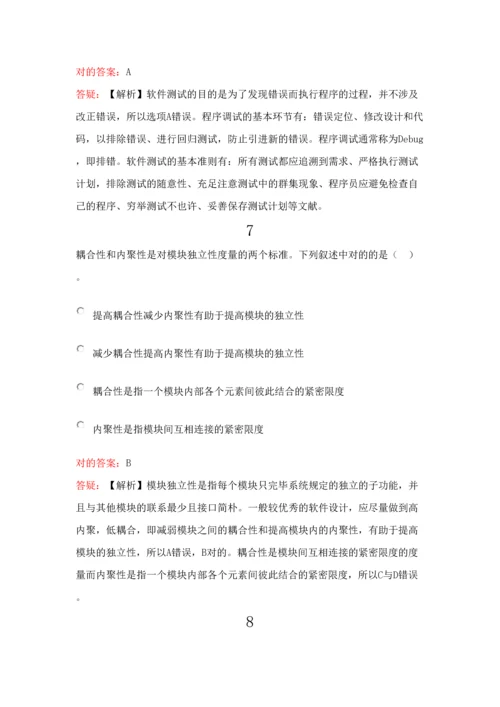 对的答案：A

答疑：【解析】软件测试的目的是为了发现错误而执行程序的过程，并不涉及改正错误，所以选项A错误。程序调试的基本环节有：错误定位、修改设计和代码，以排除错误、进行回归测试，防止引进新的错误。程序调试通常称为Debug，即排错。软件测试的基本准则有：所有测试都应追溯到需求、严格执行测试计划，排除测试的随意性、充足注意测试中的群集现象、程序员应避免检查自己的程序、穷举测试不也许、妥善保存测试计划等文献。

7

耦合性和内聚性是对模块独立性度量的两个标准。下列叙述中对的的是（ ）。

提高耦合性减少内聚性有助于提高模块的独立性

减少耦合性提高内聚性有助于提高模块的独立性

耦合性是指一个模块内部各个元素间彼此结合的紧密限度

内聚性是指模块间互相连接的紧密限度

对的答案：B

答疑：【解析】模块独立性是指每个模块只完毕系统规定的独立的子功能，并且与其他模块的联系最少且接口简朴。一般较优秀的软件设计，应尽量做到高内聚，低耦合，即减弱模块之间的耦合性和提高模块内的内聚性，有助于提高模块的独立性，所以A错误，B对的。耦合性是模块间互相连接的紧密限度的度量而内聚性是指一个模块内部各个元素间彼此结合的紧密限度，所以C与D错误。

8